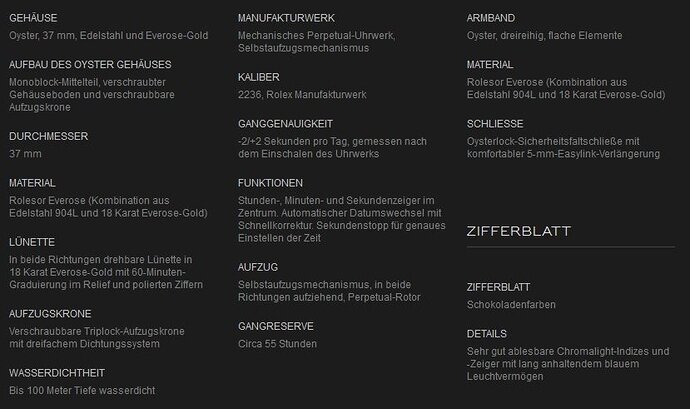 GEHÄUSE
Oyster, 37 mm, Edelstahl und Everose-Gold

AUFBAU DES OYSTER GEHÄUSES
Monoblock-Mittelteil, verschraubter Gehäuseboden und verschraubbare Aufzugskrone

DURCHMESSER
37 mm

MATERIAL
Rolesor Everose (Kombination aus Edelstahl 904L und 18 Karat Everose-Gold)

LÜNETTE
In beide Richtungen drehbare Lünette in 18 Karat Everose-Gold mit 60-Minuten-Graduierung im Relief und polierten Ziffern

AUFZUGSKRONE
Verschraubbare Triplock-Aufzugskrone mit dreifachem Dichtungssystem

WASSERDICHTHEIT
Bis 100 Meter Tiefe wasserdicht

MANUFAKTURWERK
Mechanisches Perpetual-Uhrwerk, Selbstaufzugsmechanismus

KALIBER
2236, Rolex Manufakturwerk

GANGGENAUIGKEIT
-2/+2 Sekunden pro Tag, gemessen nach dem Einschalen des Uhrwerks

FUNKTIONEN
Stunden-, Minuten- und Sekundenzeiger im Zentrum. Automatischer Datumswechsel mit Schnellkorrektur. Sekundenstopp für genaues Einstellen der Zeit

AUFZUG
Selbstaufzugsmechanismus, in beide Richtungen aufziehend, Perpetual-Rotor

GANGRESERVE
Circa 55 Stunden

ARMBAND
Oyster, dreireihig, flache Elemente

MATERIAL
Rolesor Everose (Kombination aus Edelstahl 904L und 18 Karat Everose-Gold)

SCHLIESSE
Oysterlock-Sicherheitsfaltschließe mit komfortabler 5-mm-Easylink-Verlängerung

ZIFFERBLATT

ZIFFERBLATT
Schokoladenfarben

DETAILS
Sehr gut ablesbare Chromalight-Indizes und -Zeiger mit lang anhaltendem blauem Leuchtvermögen